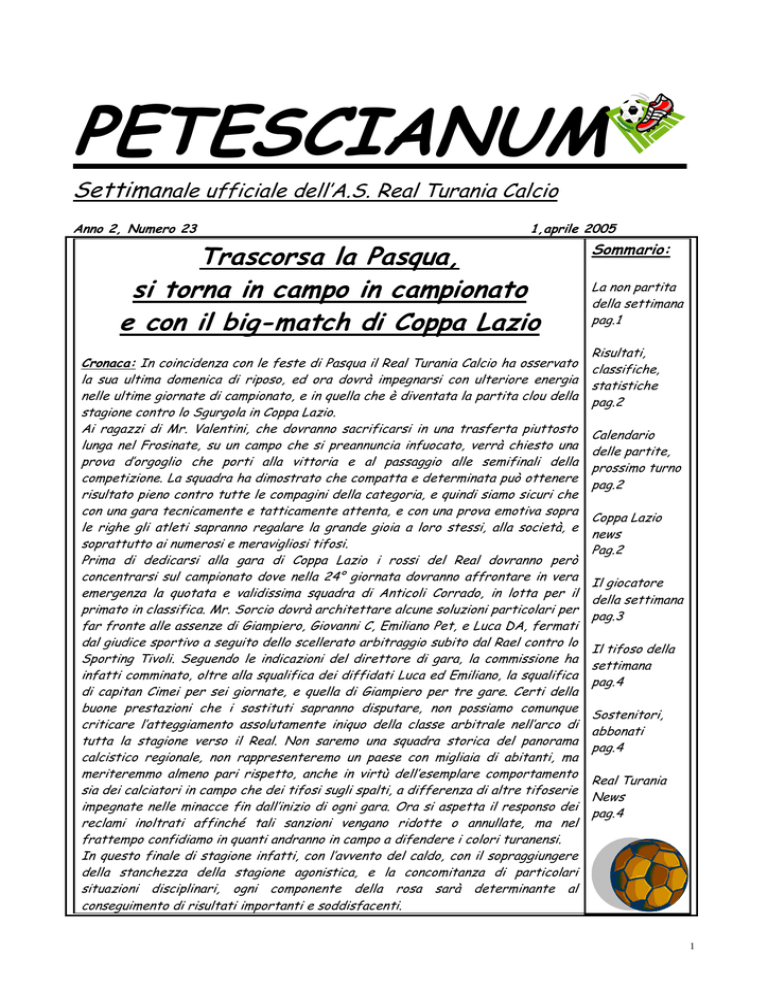 PETESCIANUM

Settimanale ufficiale dell'A.S. Real Turania Calcio

Anno 2, Numero 23

1,aprile 2005

Trascorsa la Pasqua, si torna in campo in campionato e con il big-match di Coppa Lazio

Cronaca: In coincidenza con le feste di Pasqua il Real Turania Calcio ha osservato la sua ultima domenica di riposo, ed ora dovrà impegnarsi con ulteriore energia nelle ultime giornate di campionato, e in quella che è diventata la partita clou della stagione contro lo Sgurgola in Coppa Lazio.
Ai ragazzi di Mr. Valentini, che dovranno sacrificarsi in una trasferta piuttosto lunga nel Frosinate, su un campo che si preannuncia infuocato, verrà chiesto una prova d'orgoglio che porti alla vittoria e al passaggio alle semifinali della competizione. La squadra ha dimostrato che compatta e determinata può ottenere risultato pieno contro tutte le compagini della categoria, e quindi siamo sicuri che con una gara tecnicamente e tatticamente attenta, e con una prova emotiva sopra le righe gli atleti sapranno regalare la grande gioia a loro stessi, alla società, e soprattutto ai numerosi e meravigliosi tifosi.
Prima di dedicarsi alla gara di Coppa Lazio i rossi del Real dovranno però concentrarsi sul campionato dove nella 24° giornata dovranno affrontare in vera emergenza la quotata e validissima squadra di Anticoli Corrado, in lotta per il primato in classifica. Mr. Sorcio dovrà architettare alcune soluzioni particolari per far fronte alle assenze di Giampiero, Giovanni C, Emiliano Pet, e Luca DA, fermati dal giudice sportivo a seguito dello scellerato arbitraggio subito dal Rael contro lo Sporting Tivoli. Seguendo le indicazioni del direttore di gara, la commissione ha infatti comminato, oltre alla squalifica dei diffidati Luca ed Emiliano, la squalifica di capitan Cimei per sei giornate, e quella di Giampiero per tre gare. Certi della buone prestazioni che i sostituti sapranno disputare, non possiamo comunque criticare l'atteggiamento assolutamente iniquo della classe arbitrale nell'arco di tutta la stagione verso il Real. Non saremo una squadra storica del panorama calcistico regionale, non rappresenteremo un paese con migliaia di abitanti, ma meriteremmo almeno pari rispetto, anche in virtù dell'esemplare comportamento sia dei calciatori in campo che dei tifosi sugli spalti, a differenza di altre tifoserie impegnate nelle minacce fin dall'inizio di ogni gara. Ora si aspetta il responso dei reclami inoltrati affinché tali sanzioni vengano ridotte o annullate, ma nel frattempo confidiamo in quanti andranno in campo a difendere i colori turanensi.
In questo finale di stagione infatti, con l'avvento del caldo, con il sopraggiungere della stanchezza della stagione agonistica, e la concomitanza di particolari situazioni disciplinari, ogni componente della rosa sarà determinante al conseguimento di risultati importanti e soddisfacenti.

Sommario:

La non partita della settimana pag.1

Risultati, classifiche, statistiche pag.2

Calendario delle partite, prossimo turno pag.2

Coppa Lazio news Pag.2

Il giocatore della settimana pag.3

Il tifoso della settimana pag.4

Sostenitori, abbonati pag.4

Real Turania News pag.4

1